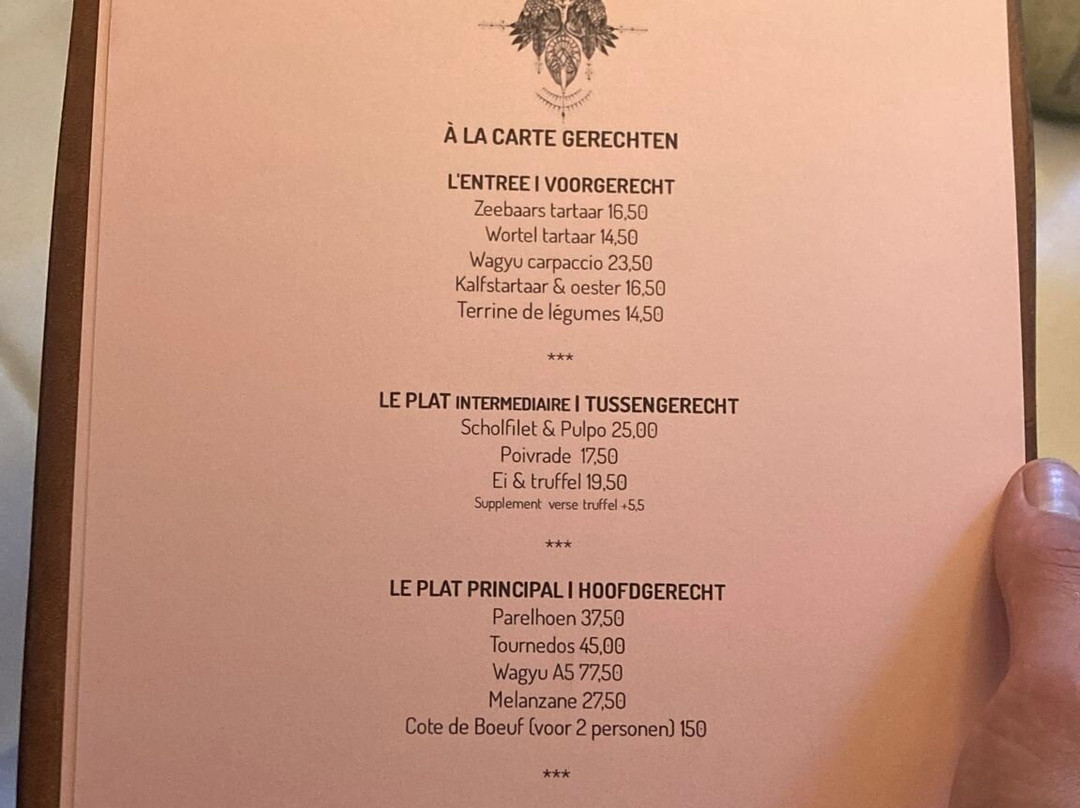 À LA CARTE GERECHTEN

L'ENTREE I VOORGERECHT
Zeebaars tartaar 16,50
Wortel tartaar 14,50
Wagyu carpaccio 23,50
Kalfstartaar & oester 16,50
Terrine de légumes 14,50

***

LE PLAT INTERMEDIAIRE I TUSSENGERECHT
Scholfilet & Pulpo 25,00
Poivrade 17,50
Ei & truffel 19,50
Supplement verse truffel +5,5

***

LE PLAT PRINCIPAL I HOOFDGERECHT
Parelhoen 37,50
Tournedos 45,00
Wagyu A5 77,50
Melanzane 27,50
Cote de Boeuf (voor 2 personen) 150

***